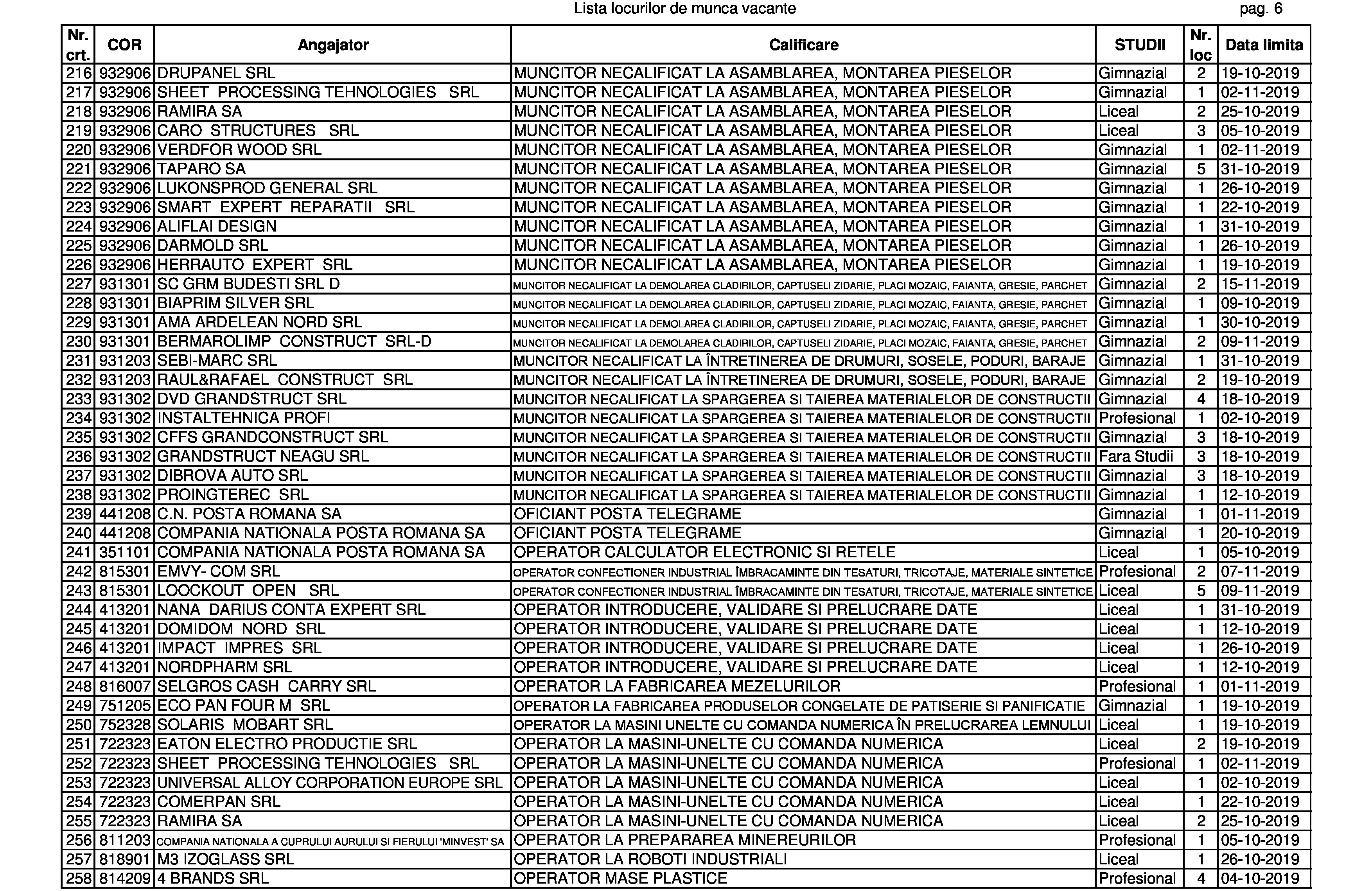 Lista locurilor de munca vacante pag. 6

| Nr. crt. | COR | Angajator | Calificare | STUDII | Nr. loc | Data limita |
|---|---|---|---|---|---|---|
| 216 | 932906 | DRUPANEL SRL | MUNCITOR NECALIFICAT LA ASAMBLAREA, MONTAREA PIESELOR | Gimnazial | 2 | 19-10-2019 |
| 217 | 932906 | SHEET PROCESSING TEHNOLOGIES SRL | MUNCITOR NECALIFICAT LA ASAMBLAREA, MONTAREA PIESELOR | Gimnazial | 1 | 02-11-2019 |
| 218 | 932906 | RAMIRA SA | MUNCITOR NECALIFICAT LA ASAMBLAREA, MONTAREA PIESELOR | Liceal | 2 | 25-10-2019 |
| 219 | 932906 | CARO STRUCTURES SRL | MUNCITOR NECALIFICAT LA ASAMBLAREA, MONTAREA PIESELOR | Liceal | 3 | 05-10-2019 |
| 220 | 932906 | VERDFOR WOOD SRL | MUNCITOR NECALIFICAT LA ASAMBLAREA, MONTAREA PIESELOR | Gimnazial | 1 | 02-11-2019 |
| 221 | 932906 | TAPARO SA | MUNCITOR NECALIFICAT LA ASAMBLAREA, MONTAREA PIESELOR | Gimnazial | 5 | 31-10-2019 |
| 222 | 932906 | LUKONSPROD GENERAL SRL | MUNCITOR NECALIFICAT LA ASAMBLAREA, MONTAREA PIESELOR | Gimnazial | 1 | 26-10-2019 |
| 223 | 932906 | SMART EXPERT REPARATII SRL | MUNCITOR NECALIFICAT LA ASAMBLAREA, MONTAREA PIESELOR | Gimnazial | 1 | 22-10-2019 |
| 224 | 932906 | ALIFLAI DESIGN | MUNCITOR NECALIFICAT LA ASAMBLAREA, MONTAREA PIESELOR | Gimnazial | 1 | 31-10-2019 |
| 225 | 932906 | DARMOLD SRL | MUNCITOR NECALIFICAT LA ASAMBLAREA, MONTAREA PIESELOR | Gimnazial | 1 | 26-10-2019 |
| 226 | 932906 | HERRAUTO EXPERT SRL | MUNCITOR NECALIFICAT LA ASAMBLAREA, MONTAREA PIESELOR | Gimnazial | 1 | 19-10-2019 |
| 227 | 931301 | SC GRM BUDESTI SRL D | MUNCITOR NECALIFICAT LA DEMOLAREA CLADIRILOR, CAPTUSELI ZIDARIE, PLACI MOZAIC, FAIANTA, GRESIE, PARCHET | Gimnazial | 2 | 15-11-2019 |
| 228 | 931301 | BIAPRIM SILVER SRL | MUNCITOR NECALIFICAT LA DEMOLAREA CLADIRILOR, CAPTUSELI ZIDARIE, PLACI MOZAIC, FAIANTA, GRESIE, PARCHET | Gimnazial | 1 | 09-10-2019 |
| 229 | 931301 | AMA ARDELEAN NORD SRL | MUNCITOR NECALIFICAT LA DEMOLAREA CLADIRILOR, CAPTUSELI ZIDARIE, PLACI MOZAIC, FAIANTA, GRESIE, PARCHET | Gimnazial | 1 | 30-10-2019 |
| 230 | 931301 | BERMAROLIMP CONSTRUCT SRL-D | MUNCITOR NECALIFICAT LA DEMOLAREA CLADIRILOR, CAPTUSELI ZIDARIE, PLACI MOZAIC, FAIANTA, GRESIE, PARCHET | Gimnazial | 2 | 09-11-2019 |
| 231 | 931203 | SEBI-MARC SRL | MUNCITOR NECALIFICAT LA ÎNTRETINEREA DE DRUMURI, SOSELE, PODURI, BARAJE | Gimnazial | 1 | 31-10-2019 |
| 232 | 931203 | RAUL&RAFAEL CONSTRUCT SRL | MUNCITOR NECALIFICAT LA ÎNTRETINEREA DE DRUMURI, SOSELE, PODURI, BARAJE | Gimnazial | 2 | 19-10-2019 |
| 233 | 931302 | DVD GRANDSTRUCT SRL | MUNCITOR NECALIFICAT LA SPARGEREA SI TAIEREA MATERIALELOR DE CONSTRUCTII | Gimnazial | 4 | 18-10-2019 |
| 234 | 931302 | INSTALTEHNICA PROFI | MUNCITOR NECALIFICAT LA SPARGEREA SI TAIEREA MATERIALELOR DE CONSTRUCTII | Profesional | 1 | 02-10-2019 |
| 235 | 931302 | CFFS GRANDCONSTRUCT SRL | MUNCITOR NECALIFICAT LA SPARGEREA SI TAIEREA MATERIALELOR DE CONSTRUCTII | Gimnazial | 3 | 18-10-2019 |
| 236 | 931302 | GRANDSTRUCT NEAGU SRL | MUNCITOR NECALIFICAT LA SPARGEREA SI TAIEREA MATERIALELOR DE CONSTRUCTII | Fara Studii | 3 | 18-10-2019 |
| 237 | 931302 | DIBROVA AUTO SRL | MUNCITOR NECALIFICAT LA SPARGEREA SI TAIEREA MATERIALELOR DE CONSTRUCTII | Gimnazial | 3 | 18-10-2019 |
| 238 | 931302 | PROINGTEREC SRL | MUNCITOR NECALIFICAT LA SPARGEREA SI TAIEREA MATERIALELOR DE CONSTRUCTII | Gimnazial | 1 | 12-10-2019 |
| 239 | 441208 | C.N. POSTA ROMANA SA | OFICIANT POSTA TELEGRAME | Gimnazial | 1 | 01-11-2019 |
| 240 | 441208 | COMPANIA NATIONALA POSTA ROMANA SA | OFICIANT POSTA TELEGRAME | Gimnazial | 1 | 20-10-2019 |
| 241 | 351101 | COMPANIA NATIONALA POSTA ROMANA SA | OPERATOR CALCULATOR ELECTRONIC SI RETELE | Liceal | 1 | 05-10-2019 |
| 242 | 815301 | EMVY- COM SRL | OPERATOR CONFECTIONER INDUSTRIAL ÎMBRACAMINTE DIN TESATURI, TRICOTAJE, MATERIALE SINTETICE | Profesional | 2 | 07-11-2019 |
| 243 | 815301 | LOOCKOUT OPEN SRL | OPERATOR CONFECTIONER INDUSTRIAL ÎMBRACAMINTE DIN TESATURI, TRICOTAJE, MATERIALE SINTETICE | Liceal | 5 | 09-11-2019 |
| 244 | 413201 | NANA DARIUS CONTA EXPERT SRL | OPERATOR INTRODUCERE, VALIDARE SI PRELUCRARE DATE | Liceal | 1 | 31-10-2019 |
| 245 | 413201 | DOMIDOM NORD SRL | OPERATOR INTRODUCERE, VALIDARE SI PRELUCRARE DATE | Liceal | 1 | 12-10-2019 |
| 246 | 413201 | IMPACT IMPRES SRL | OPERATOR INTRODUCERE, VALIDARE SI PRELUCRARE DATE | Liceal | 1 | 26-10-2019 |
| 247 | 413201 | NORDPHARM SRL | OPERATOR INTRODUCERE, VALIDARE SI PRELUCRARE DATE | Liceal | 1 | 12-10-2019 |
| 248 | 816007 | SELGROS CASH CARRY SRL | OPERATOR LA FABRICAREA MEZELURILOR | Profesional | 1 | 01-11-2019 |
| 249 | 751205 | ECO PAN FOUR M SRL | OPERATOR LA FABRICAREA PRODUSELOR CONGELATE DE PATISERIE SI PANIFICATIE | Gimnazial | 1 | 19-10-2019 |
| 250 | 752328 | SOLARIS MOBART SRL | OPERATOR LA MASINI UNELTE CU COMANDA NUMERICA ÎN PRELUCRAREA LEMNULUI | Liceal | 1 | 19-10-2019 |
| 251 | 722323 | EATON ELECTRO PRODUCTIE SRL | OPERATOR LA MASINI-UNELTE CU COMANDA NUMERICA | Liceal | 2 | 19-10-2019 |
| 252 | 722323 | SHEET PROCESSING TEHNOLOGIES SRL | OPERATOR LA MASINI-UNELTE CU COMANDA NUMERICA | Profesional | 1 | 02-11-2019 |
| 253 | 722323 | UNIVERSAL ALLOY CORPORATION EUROPE SRL | OPERATOR LA MASINI-UNELTE CU COMANDA NUMERICA | Liceal | 1 | 02-10-2019 |
| 254 | 722323 | COMERPAN SRL | OPERATOR LA MASINI-UNELTE CU COMANDA NUMERICA | Liceal | 1 | 22-10-2019 |
| 255 | 722323 | RAMIRA SA | OPERATOR LA MASINI-UNELTE CU COMANDA NUMERICA | Liceal | 2 | 25-10-2019 |
| 256 | 811203 | COMPANIA NATIONALA A CUPRULUI AURULUI SI FIERULUI 'MINVEST' SA | OPERATOR LA PREPARAREA MINEREURILOR | Profesional | 1 | 05-10-2019 |
| 257 | 818901 | M3 IZOGLASS SRL | OPERATOR LA ROBOTI INDUSTRIALI | Liceal | 1 | 26-10-2019 |
| 258 | 814209 | 4 BRANDS SRL | OPERATOR MASE PLASTICE | Profesional | 4 | 04-10-2019 |